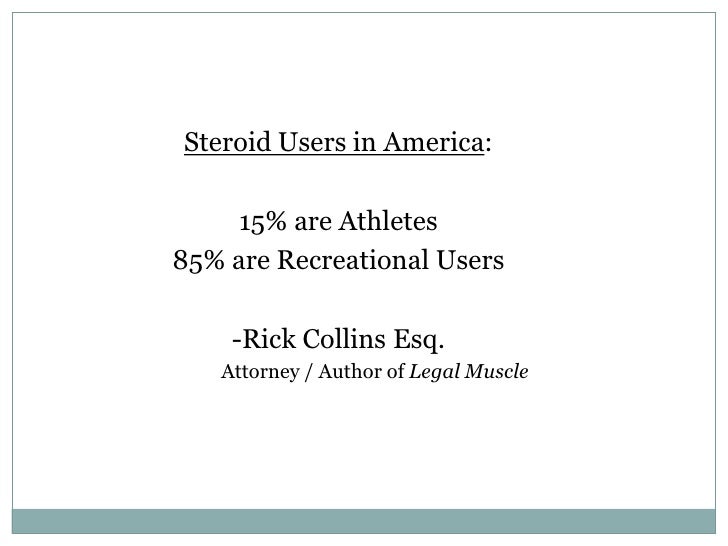 Steroid Users in America:

15% are Athletes
85% are Recreational Users

-Rick Collins Esq.
Attorney / Author of Legal Muscle